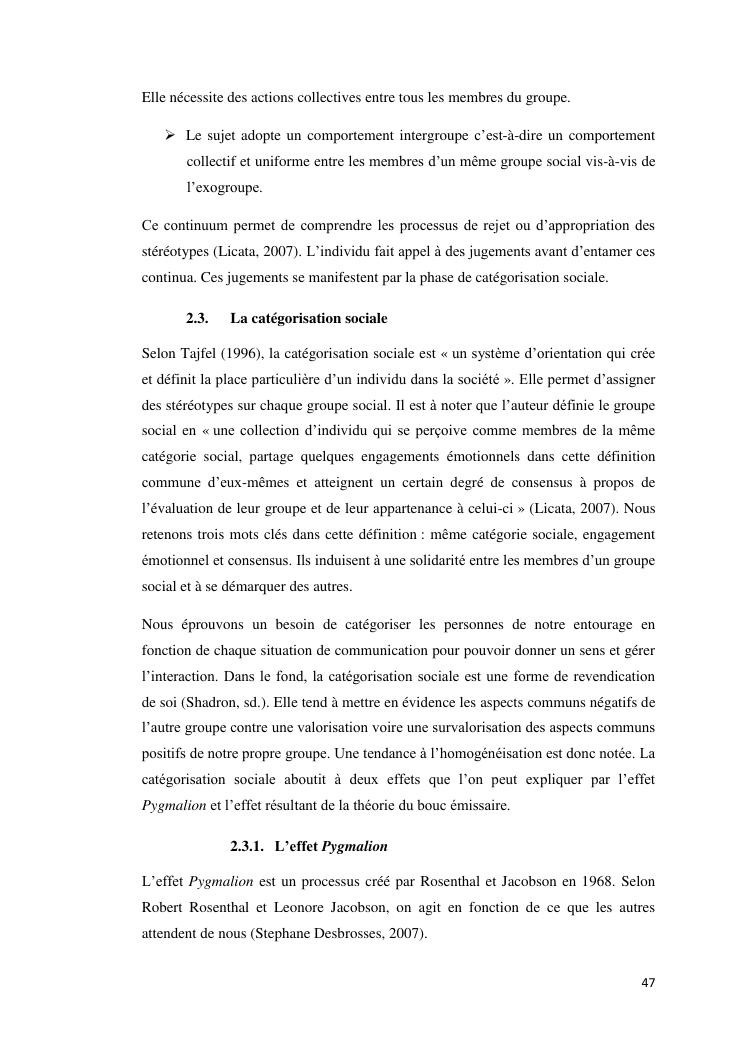 Elle nécessite des actions collectives entre tous les membres du groupe.

➢ Le sujet adopte un comportement intergroupe c'est-à-dire un comportement collectif et uniforme entre les membres d'un même groupe social vis-à-vis de l'exogroupe.

Ce continuum permet de comprendre les processus de rejet ou d'appropriation des stéréotypes (Licata, 2007). L'individu fait appel à des jugements avant d'entamer ces continua. Ces jugements se manifestent par la phase de catégorisation sociale.

2.3. La catégorisation sociale

Selon Tajfel (1996), la catégorisation sociale est « un système d'orientation qui crée et définit la place particulière d'un individu dans la société ». Elle permet d'assigner des stéréotypes sur chaque groupe social. Il est à noter que l'auteur définie le groupe social en « une collection d'individu qui se perçoive comme membres de la même catégorie social, partage quelques engagements émotionnels dans cette définition commune d'eux-mêmes et atteignent un certain degré de consensus à propos de l'évaluation de leur groupe et de leur appartenance à celui-ci » (Licata, 2007). Nous retenons trois mots clés dans cette définition : même catégorie sociale, engagement émotionnel et consensus. Ils induisent à une solidarité entre les membres d'un groupe social et à se démarquer des autres.

Nous éprouvons un besoin de catégoriser les personnes de notre entourage en fonction de chaque situation de communication pour pouvoir donner un sens et gérer l'interaction. Dans le fond, la catégorisation sociale est une forme de revendication de soi (Shadron, sd.). Elle tend à mettre en évidence les aspects communs négatifs de l'autre groupe contre une valorisation voire une survalorisation des aspects communs positifs de notre propre groupe. Une tendance à l'homogénéisation est donc notée. La catégorisation sociale aboutit à deux effets que l'on peut expliquer par l'effet Pygmalion et l'effet résultant de la théorie du bouc émissaire.

2.3.1. L'effet Pygmalion

L'effet Pygmalion est un processus créé par Rosenthal et Jacobson en 1968. Selon Robert Rosenthal et Leonore Jacobson, on agit en fonction de ce que les autres attendent de nous (Stephane Desbrosses, 2007).

47